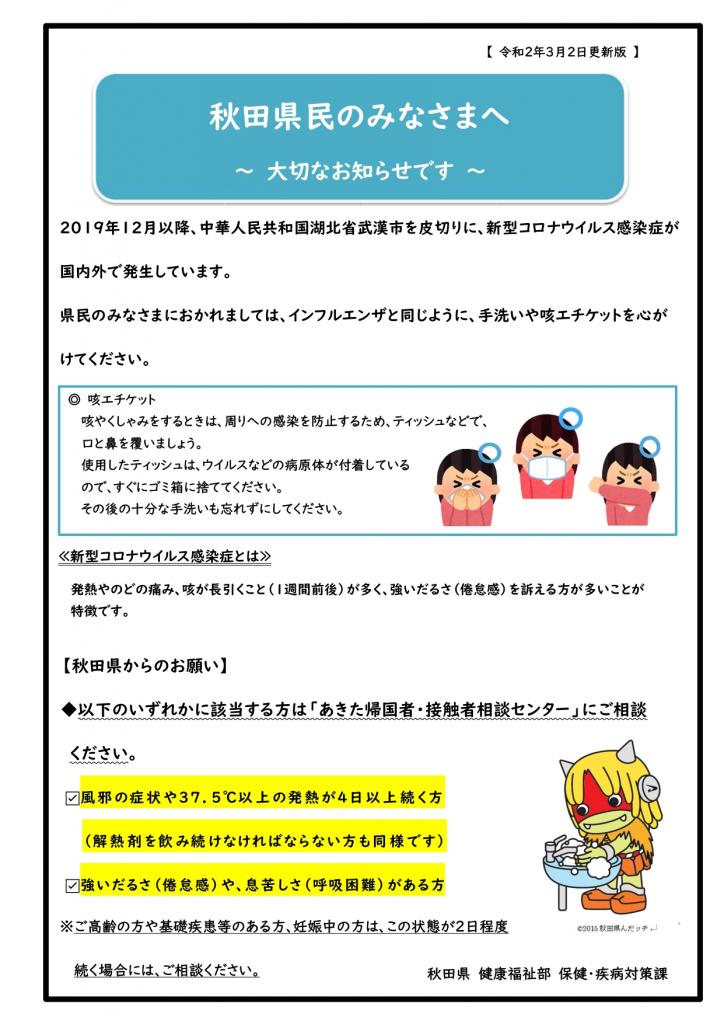 【 令和2年3月2日更新版 】

秋田県民のみなさまへ

～ 大切なお知らせです ～

2019年12月以降、中華人民共和国湖北省武漢市を皮切りに、新型コロナウイルス感染症が国内外で発生しています。

県民のみなさまにおかれましては、インフルエンザと同じように、手洗いや咳エチケットを心がけてください。

◎ 咳エチケット
咳やくしゃみをするときは、周りへの感染を防止するため、ティッシュなどで、口と鼻を覆いましょう。
使用したティッシュは、ウイルスなどの病原体が付着しているので、すぐにゴミ箱に捨ててください。
その後の十分な手洗いも忘れずにしてください。

≪新型コロナウイルス感染症とは≫

発熱やのどの痛み、咳が長引くこと（1週間前後）が多く、強いだるさ（倦怠感）を訴える方が多いことが特徴です。

【秋田県からのお願い】

◆以下のいずれかに該当する方は「あきた帰国者・接触者相談センター」にご相談ください。

☑風邪の症状や37.5℃以上の発熱が4日以上続く方
（解熱剤を飲み続けなければならない方も同様です）

☑強いだるさ（倦怠感）や、息苦しさ（呼吸困難）がある方

※ご高齢の方や基礎疾患等のある方、妊娠中の方は、この状態が2日程度続く場合には、ご相談ください。

©2015 秋田県んだッチ

秋田県 健康福祉部 保健・疾病対策課